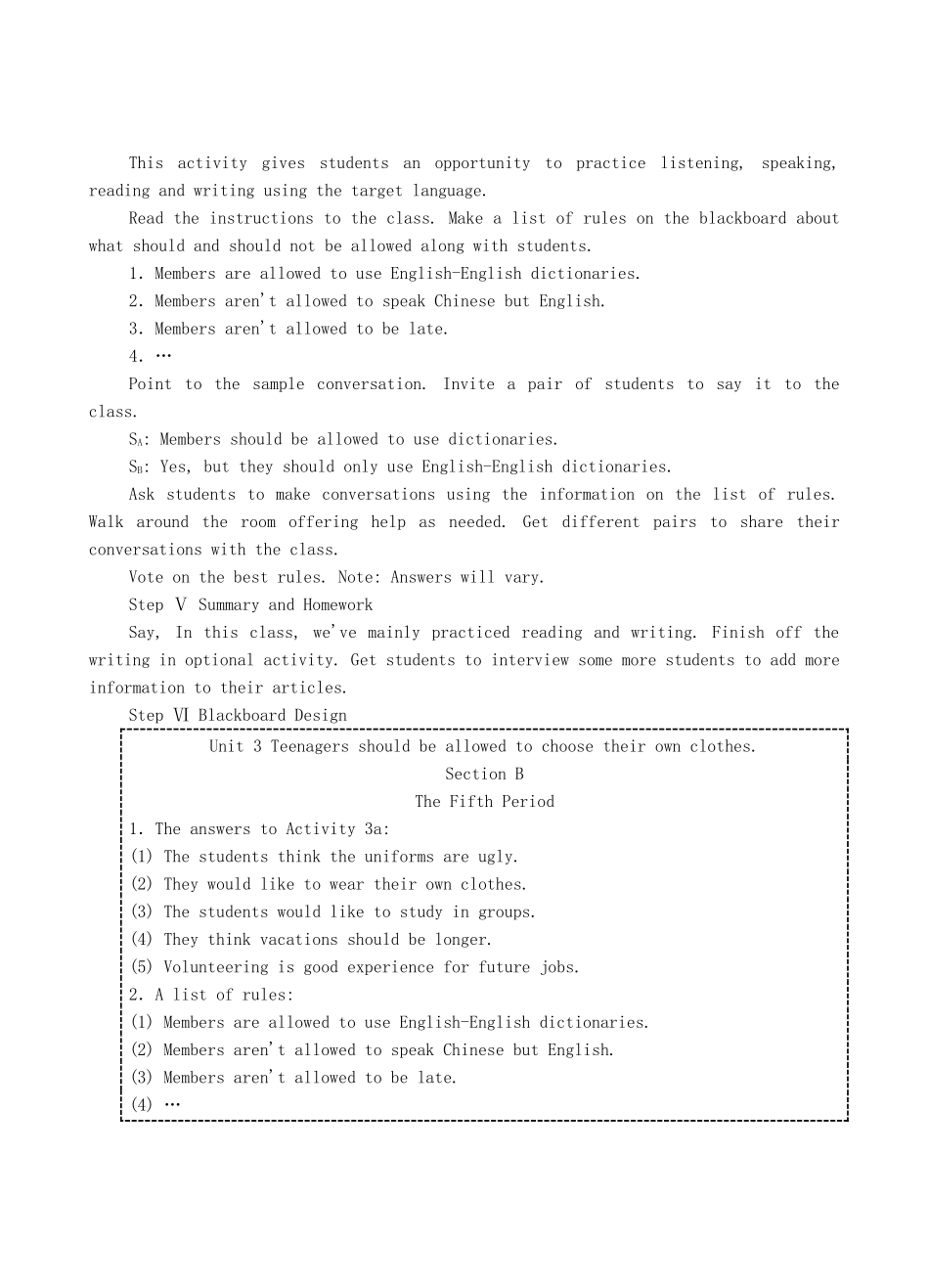 This activity gives students an opportunity to practice listening, speaking, reading and writing using the target language.

Read the instructions to the class. Make a list of rules on the blackboard about what should and should not be allowed along with students.

1. Members are allowed to use English-English dictionaries.

2. Members aren't allowed to speak Chinese but English.

3. Members aren't allowed to be late.

4. …

Point to the sample conversation. Invite a pair of students to say it to the class.

$S_A$: Members should be allowed to use dictionaries.

$S_B$: Yes, but they should only use English-English dictionaries.

Ask students to make conversations using the information on the list of rules. Walk around the room offering help as needed. Get different pairs to share their conversations with the class.

Vote on the best rules. Note: Answers will vary.

Step Ⅴ Summary and Homework

Say, In this class, we've mainly practiced reading and writing. Finish off the writing in optional activity. Get students to interview some more students to add more information to their articles.

Step Ⅵ Blackboard Design

Unit 3 Teenagers should be allowed to choose their own clothes.

Section B

The Fifth Period

1. The answers to Activity 3a:

(1) The students think the uniforms are ugly.

(2) They would like to wear their own clothes.

(3) The students would like to study in groups.

(4) They think vacations should be longer.

(5) Volunteering is good experience for future jobs.

2. A list of rules:

(1) Members are allowed to use English-English dictionaries.

(2) Members aren't allowed to speak Chinese but English.

(3) Members aren't allowed to be late.

(4) …